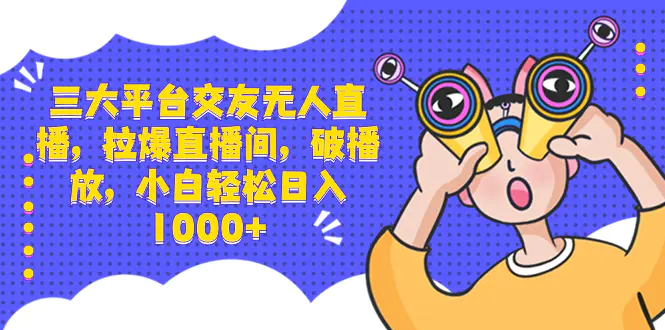 三大平台交友无人直播，拉爆直播间，破播放，小白轻松日入1000+